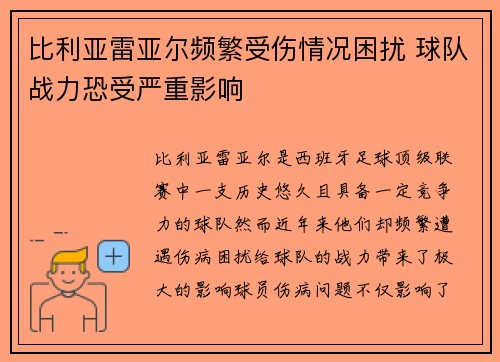 比利亚雷亚尔频繁受伤情况困扰 球队战力恐受严重影响

比利亚雷亚尔是西班牙足球顶级联赛中一支历史悠久且具备一定竞争力的球队然而近年来他们却频繁遭遇伤病困扰给球队的战力带来了极大的影响球员伤病问题不仅影响了